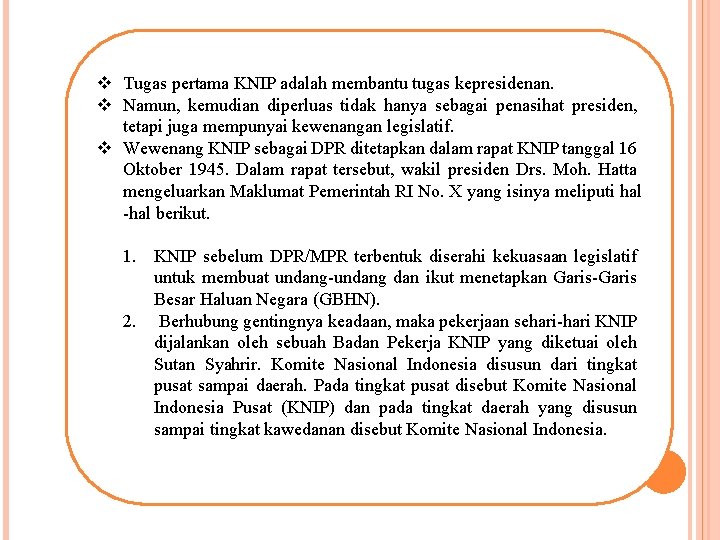 ❖ Tugas pertama KNIP adalah membantu tugas kepresidenan.
❖ Namun, kemudian diperluas tidak hanya sebagai penasihat presiden, tetapi juga mempunyai kewenangan legislatif.
❖ Wewenang KNIP sebagai DPR ditetapkan dalam rapat KNIP tanggal 16 Oktober 1945. Dalam rapat tersebut, wakil presiden Drs. Moh. Hatta mengeluarkan Maklumat Pemerintah RI No. X yang isinya meliputi hal -hal berikut.

1. KNIP sebelum DPR/MPR terbentuk diserahi kekuasaan legislatif untuk membuat undang-undang dan ikut menetapkan Garis-Garis Besar Haluan Negara (GBHN).
2. Berhubung gentingnya keadaan, maka pekerjaan sehari-hari KNIP dijalankan oleh sebuah Badan Pekerja KNIP yang diketuai oleh Sutan Syahrir. Komite Nasional Indonesia disusun dari tingkat pusat sampai daerah. Pada tingkat pusat disebut Komite Nasional Indonesia Pusat (KNIP) dan pada tingkat daerah yang disusun sampai tingkat kawedanan disebut Komite Nasional Indonesia.